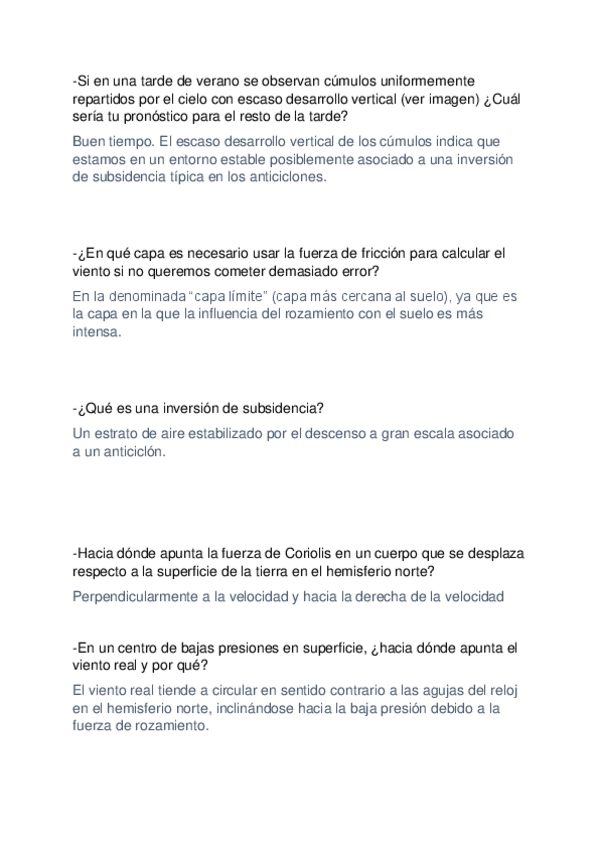 -Si en una tarde de verano se observan cúmulos uniformemente repartidos por el cielo con escaso desarrollo vertical (ver imagen) ¿Cuál sería tu pronóstico para el resto de la tarde?

Buen tiempo. El escaso desarrollo vertical de los cúmulos indica que estamos en un entorno estable posiblemente asociado a una inversión de subsidencia típica en los anticiclones.

-¿En qué capa es necesario usar la fuerza de fricción para calcular el viento si no queremos cometer demasiado error?

En la denominada "capa límite" (capa más cercana al suelo), ya que es la capa en la que la influencia del rozamiento con el suelo es más intensa.

-¿Qué es una inversión de subsidencia?

Un estrato de aire estabilizado por el descenso a gran escala asociado a un anticiclón.

-Hacia dónde apunta la fuerza de Coriolis en un cuerpo que se desplaza respecto a la superficie de la tierra en el hemisferio norte?

Perpendicularmente a la velocidad y hacia la derecha de la velocidad

-En un centro de bajas presiones en superficie, ¿hacia dónde apunta el viento real y por qué?

El viento real tiende a circular en sentido contrario a las agujas del reloj en el hemisferio norte, inclinándose hacia la baja presión debido a la fuerza de rozamiento.